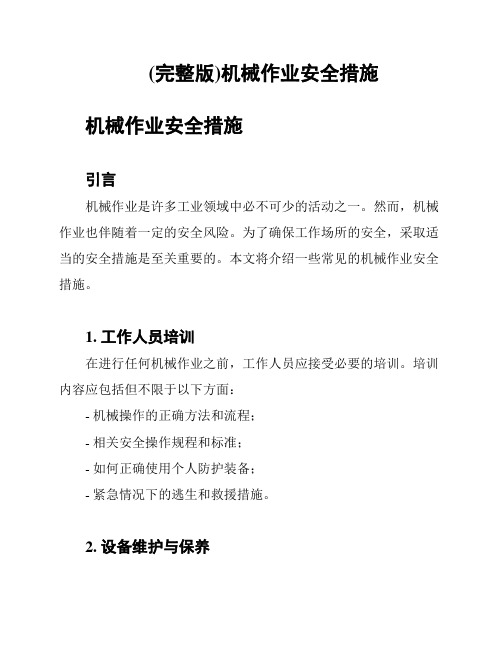 (完整版)机械作业安全措施

机械作业安全措施

引言

机械作业是许多工业领域中必不可少的活动之一。然而，机械作业也伴随着一定的安全风险。为了确保工作场所的安全，采取适当的安全措施是至关重要的。本文将介绍一些常见的机械作业安全措施。

1. 工作人员培训

在进行任何机械作业之前，工作人员应接受必要的培训。培训内容应包括但不限于以下方面：

- 机械操作的正确方法和流程；

- 相关安全操作规程和标准；

- 如何正确使用个人防护装备；

- 紧急情况下的逃生和救援措施。

2. 设备维护与保养